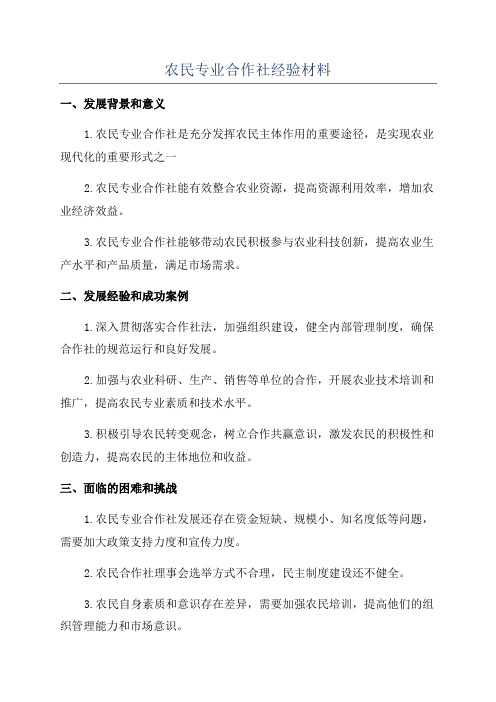 农民专业合作社经验材料

一、发展背景和意义

1.农民专业合作社是充分发挥农民主体作用的重要途径，是实现农业现代化的重要形式之一

2.农民专业合作社能有效整合农业资源，提高资源利用效率，增加农业经济效益。

3.农民专业合作社能够带动农民积极参与农业科技创新，提高农业生产水平和产品质量，满足市场需求。

二、发展经验和成功案例

1.深入贯彻落实合作社法，加强组织建设，健全内部管理制度，确保合作社的规范运行和良好发展。

2.加强与农业科研、生产、销售等单位的合作，开展农业技术培训和推广，提高农民专业素质和技术水平。

3.积极引导农民转变观念，树立合作共赢意识，激发农民的积极性和创造力，提高农民的主体地位和收益。

三、面临的困难和挑战

1.农民专业合作社发展还存在资金短缺、规模小、知名度低等问题，需要加大政策支持力度和宣传力度。

2.农民合作社理事会选举方式不合理，民主制度建设还不健全。

3.农民自身素质和意识存在差异，需要加强农民培训，提高他们的组织管理能力和市场意识。